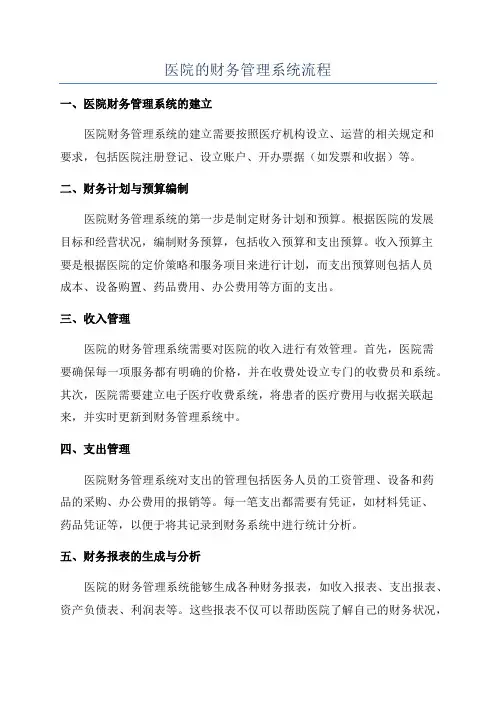 医院的财务管理系统流程

一、医院财务管理系统的建立

医院财务管理系统的建立需要按照医疗机构设立、运营的相关规定和要求，包括医院注册登记、设立账户、开办票据（如发票和收据）等。

二、财务计划与预算编制

医院财务管理系统的第一步是制定财务计划和预算。根据医院的发展目标和经营状况，编制财务预算，包括收入预算和支出预算。收入预算主要是根据医院的定价策略和服务项目来进行计划，而支出预算则包括人员成本、设备购置、药品费用、办公费用等方面的支出。

三、收入管理

医院的财务管理系统需要对医院的收入进行有效管理。首先，医院需要确保每一项服务都有明确的价格，并在收费处设立专门的收费员和系统。其次，医院需要建立电子医疗收费系统，将患者的医疗费用与收据关联起来，并实时更新到财务管理系统中。

四、支出管理

医院财务管理系统对支出的管理包括医务人员的工资管理、设备和药品的采购、办公费用的报销等。每一笔支出都需要有凭证，如材料凭证、药品凭证等，以便于将其记录到财务系统中进行统计分析。

五、财务报表的生成与分析

医院的财务管理系统能够生成各种财务报表，如收入报表、支出报表、资产负债表、利润表等。这些报表不仅可以帮助医院了解自己的财务状况，